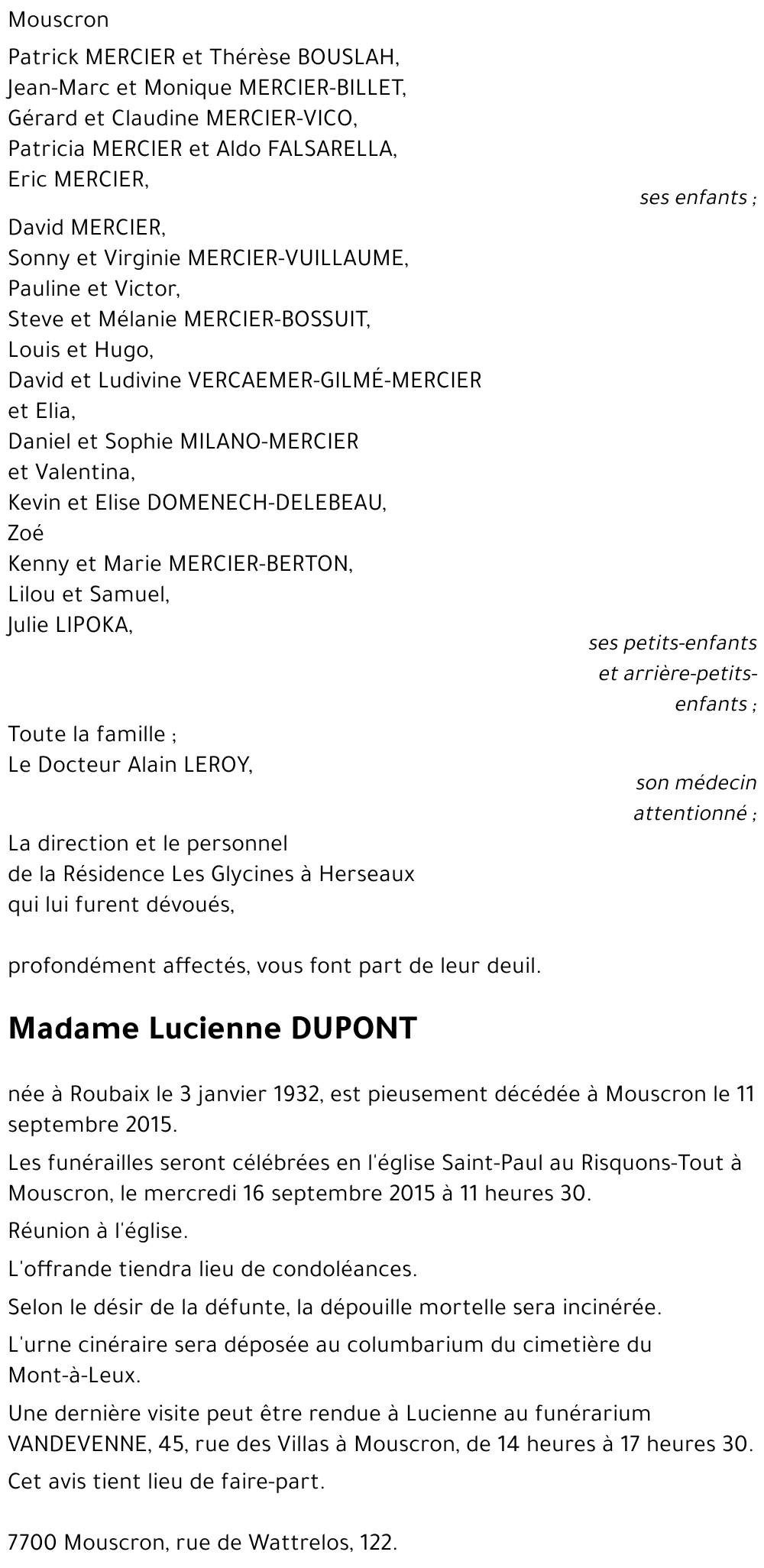 Mouscron

Patrick MERCIER et Thérèse BOUSLAH,
Jean-Marc et Monique MERCIER-BILLET,
Gérard et Claudine MERCIER-VICO,
Patricia MERCIER et Aldo FALSARELLA,
Eric MERCIER,

ses enfants ;

David MERCIER,
Sonny et Virginie MERCIER-VUILLAUME,
Pauline et Victor,
Steve et Mélanie MERCIER-BOSSUIT,
Louis et Hugo,
David et Ludivine VERCAEMER-GILMÉ-MERCIER et Elia,
Daniel et Sophie MILANO-MERCIER et Valentina,
Kevin et Elise DOMENECH-DELEBEAU,
Zoé
Kenny et Marie MERCIER-BERTON,
Lilou et Samuel,
Julie LIPOKA,

ses petits-enfants et arrière-petits-enfants ;

Toute la famille ;
Le Docteur Alain LEROY,

son médecin attentionné ;

La direction et le personnel de la Résidence Les Glycines à Herseaux qui lui furent dévoués,

profondément affectés, vous font part de leur deuil.

Madame Lucienne DUPONT

née à Roubaix le 3 janvier 1932, est pieusement décédée à Mouscron le 11 septembre 2015.

Les funérailles seront célébrées en l'église Saint-Paul au Risquons-Tout à Mouscron, le mercredi 16 septembre 2015 à 11 heures 30.

Réunion à l'église.

L'offrande tiendra lieu de condoléances.

Selon le désir de la défunte, la dépouille mortelle sera incinérée.

L'urne cinéraire sera déposée au columbarium du cimetière du Mont-à-Leux.

Une dernière visite peut être rendue à Lucienne au funérarium VANDEVENNE, 45, rue des Villas à Mouscron, de 14 heures à 17 heures 30.

Cet avis tient lieu de faire-part.

7700 Mouscron, rue de Wattrelos, 122.